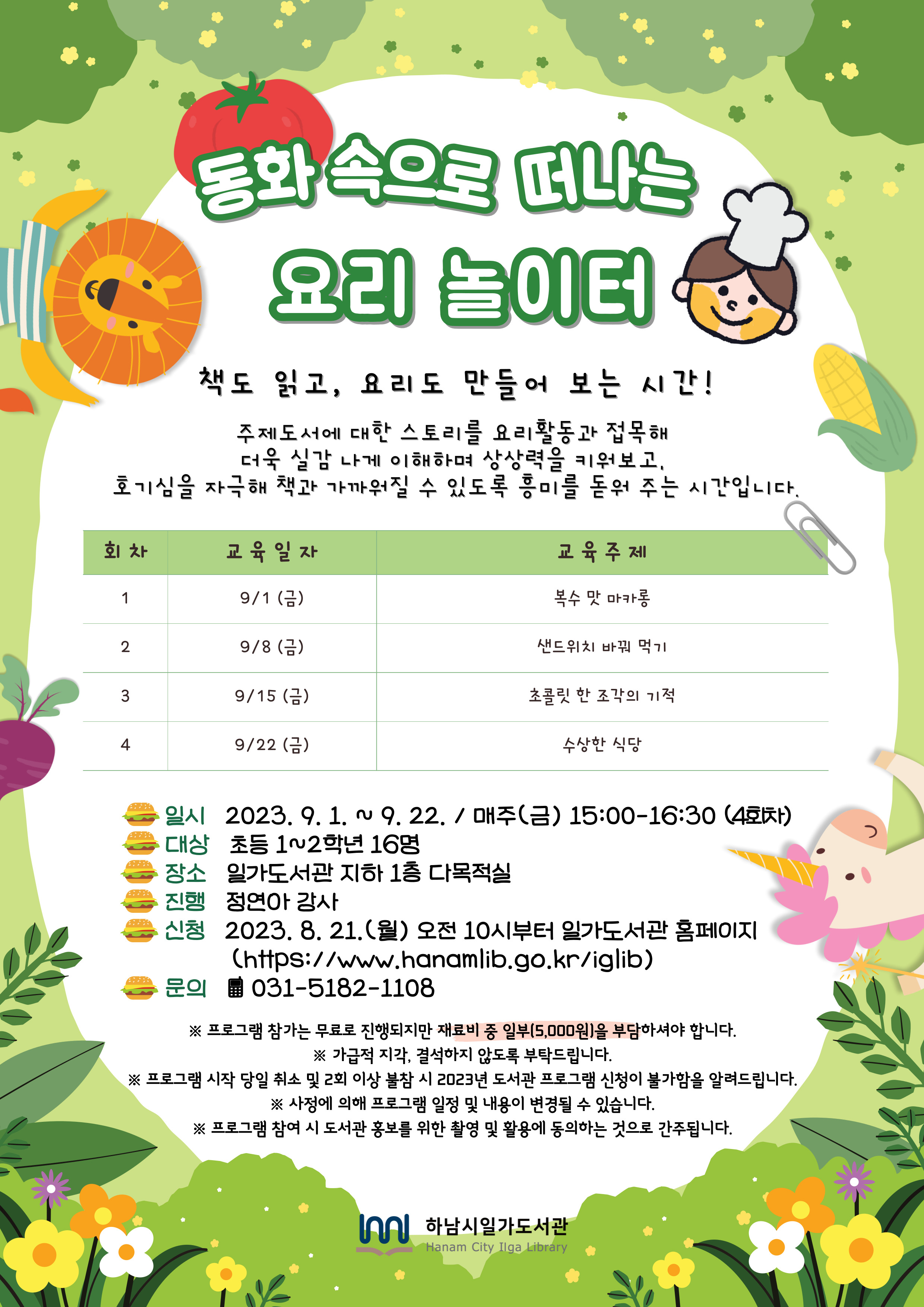 동화 속으로 떠나는
요리 놀이터

책도 읽고, 요리도 만들어 보는 시간!

주제도서에 대한 스토리를 요리활동과 접목해
더욱 실감 나게 이해하며 상상력을 키워보고,
호기심을 자극해 책과 가까워질 수 있도록 흥미를 돋워 주는 시간입니다.

| 회차 | 교육일자 | 교육주제 |
|---|---|---|
| 1 | 9/1 (금) | 복수 맛 마카롱 |
| 2 | 9/8 (금) | 샌드위치 바꿔 먹기 |
| 3 | 9/15 (금) | 초콜릿 한 조각의 기적 |
| 4 | 9/22 (금) | 수상한 식당 |

일시 2023. 9. 1. ~ 9. 22. / 매주(금) 15:00-16:30 (4회차)
대상 초등 1~2학년 16명
장소 일가도서관 지하 1층 다목적실
진행 정연아 강사
신청 2023. 8. 21.(월) 오전 10시부터 일가도서관 홈페이지 (https://www.hanamlib.go.kr/iglib)
문의 031-5182-1108

※ 프로그램 참가는 무료로 진행되지만 재료비 중 일부(5,000원)을 부담하셔야 합니다.
※ 가급적 지각, 결석하지 않도록 부탁드립니다.
※ 프로그램 시작 당일 취소 및 2회 이상 불참 시 2023년 도서관 프로그램 신청이 불가함을 알려드립니다.
※ 사정에 의해 프로그램 일정 및 내용이 변경될 수 있습니다.
※ 프로그램 참여 시 도서관 홍보를 위한 촬영 및 활용에 동의하는 것으로 간주됩니다.

하남시일가도서관
Hanam City Ilga Library